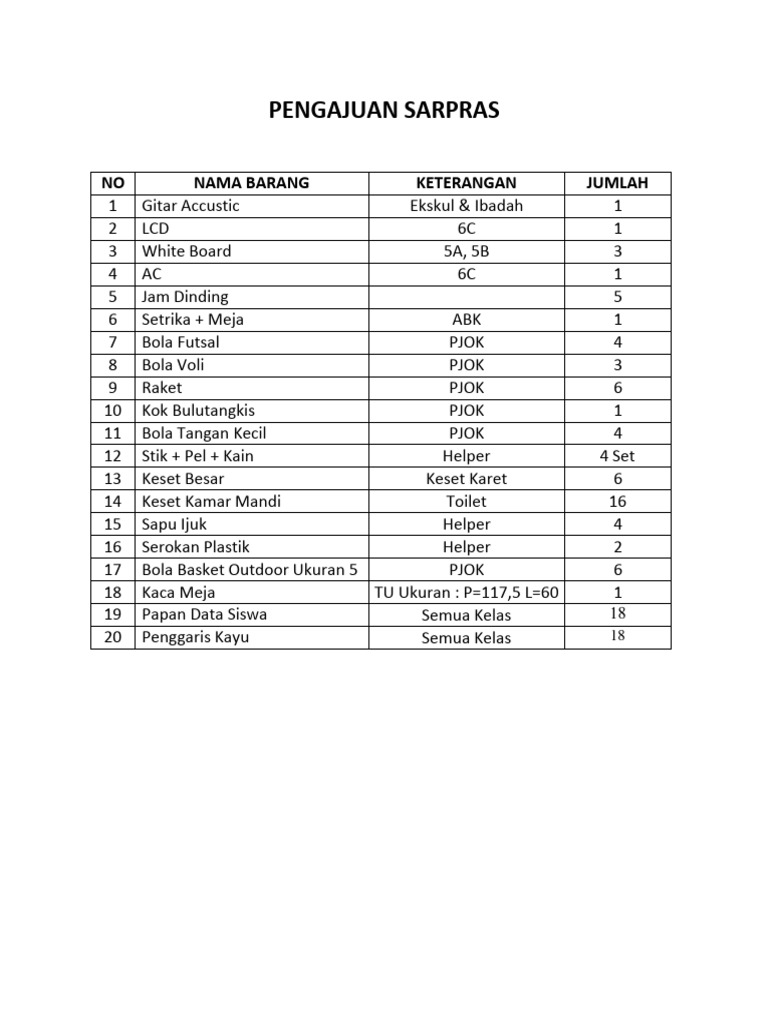 PENGAJUAN SARPRAS

| NO | NAMA BARANG | KETERANGAN | JUMLAH |
|---|---|---|---|
| 1 | Gitar Accustic | Ekskul & Ibadah | 1 |
| 2 | LCD | 6C | 1 |
| 3 | White Board | 5A, 5B | 3 |
| 4 | AC | 6C | 1 |
| 5 | Jam Dinding | | 5 |
| 6 | Setrika + Meja | ABK | 1 |
| 7 | Bola Futsal | PJOK | 4 |
| 8 | Bola Voli | PJOK | 3 |
| 9 | Raket | PJOK | 6 |
| 10 | Kok Bulutangkis | PJOK | 1 |
| 11 | Bola Tangan Kecil | PJOK | 4 |
| 12 | Stik + Pel + Kain | Helper | 4 Set |
| 13 | Keset Besar | Keset Karet | 6 |
| 14 | Keset Kamar Mandi | Toilet | 16 |
| 15 | Sapu Ijuk | Helper | 4 |
| 16 | Serokan Plastik | Helper | 2 |
| 17 | Bola Basket Outdoor Ukuran 5 | PJOK | 6 |
| 18 | Kaca Meja | TU Ukuran : P=117,5 L=60 | 1 |
| 19 | Papan Data Siswa | Semua Kelas | 18 |
| 20 | Penggaris Kayu | Semua Kelas | 18 |